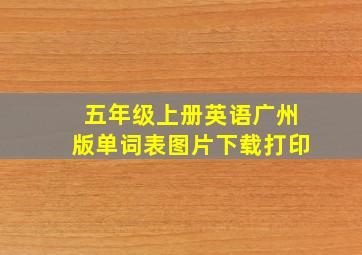 五年级上册英语广州版单词表图片下载打印